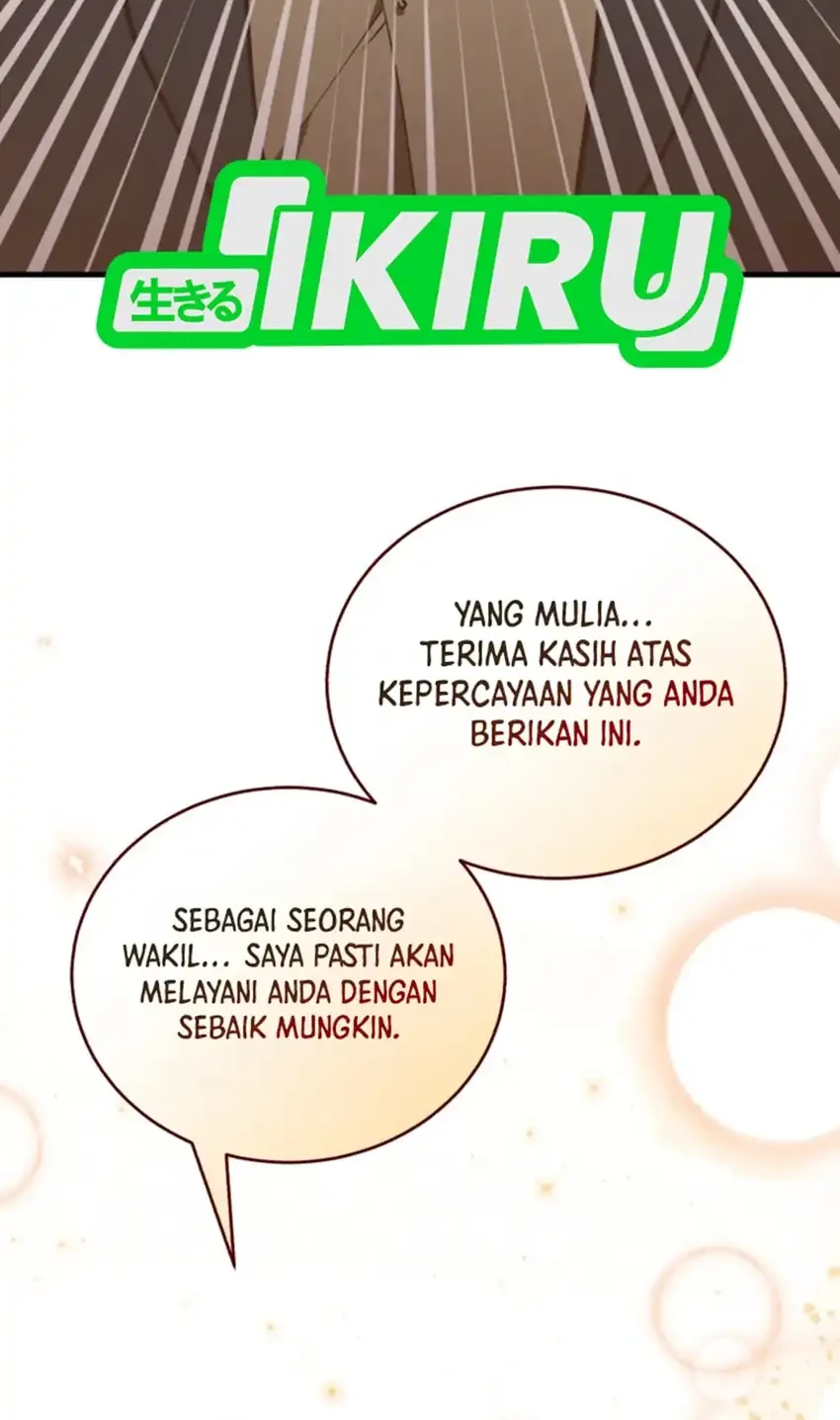 生きる IKIRU

YANG MULIA... TERIMA KASIH ATAS KEPERCAYAAN YANG ANDA BERIKAN INI.

SEBAGAI SEORANG WAKIL... SAYA PASTI AKAN MELAYANI ANDA DENGAN SEBAIK MUNGKIN.